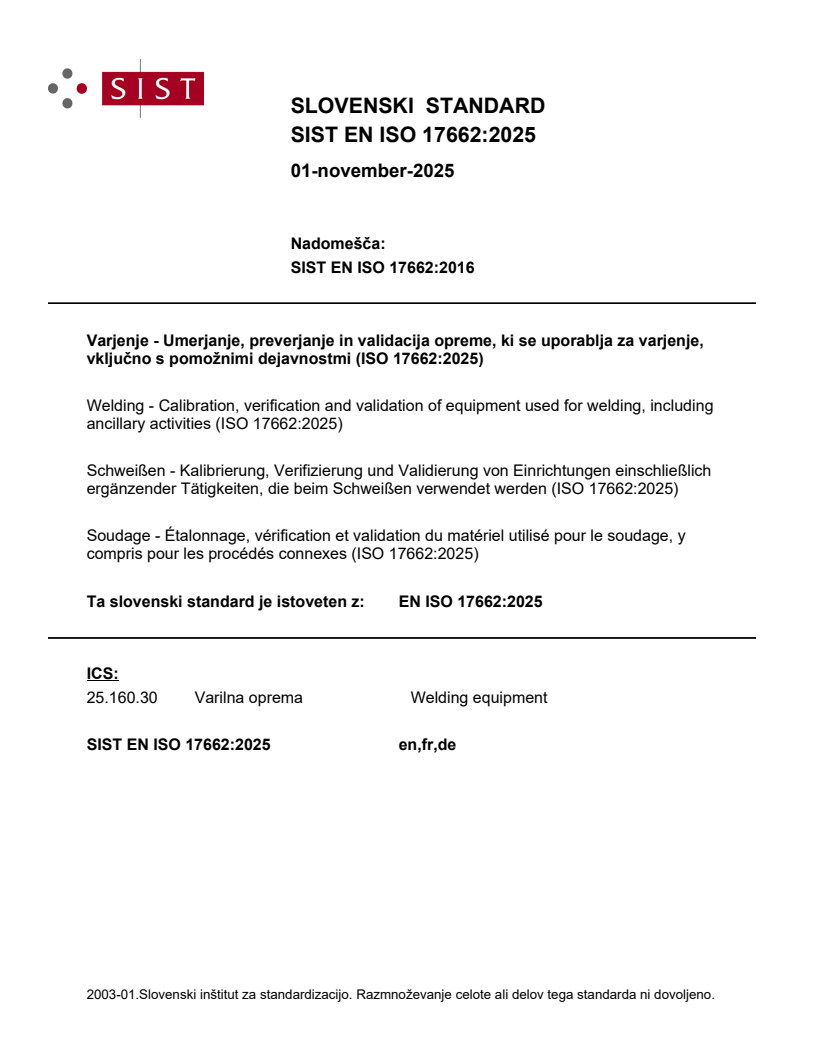 SIST

SLOVENSKI STANDARD
SIST EN ISO 17662:2025

01-november-2025

Nadomešča:
SIST EN ISO 17662:2016

Varjenje - Umerjanje, preverjanje in validacija opreme, ki se uporablja za varjenje, vključno s pomožnimi dejavnostmi (ISO 17662:2025)

Welding - Calibration, verification and validation of equipment used for welding, including ancillary activities (ISO 17662:2025)

Schweißen - Kalibrierung, Verifizierung und Validierung von Einrichtungen einschließlich ergänzender Tätigkeiten, die beim Schweißen verwendet werden (ISO 17662:2025)

Soudage - Étalonnage, vérification et validation du matériel utilisé pour le soudage, y compris pour les procédés connexes (ISO 17662:2025)

Ta slovenski standard je istoveten z: EN ISO 17662:2025

ICS:
25.160.30 Varilna oprema Welding equipment

SIST EN ISO 17662:2025 en,fr,de

2003-01.Slovenski inštitut za standardizacijo. Razmnoževanje celote ali delov tega standarda ni dovoljeno.